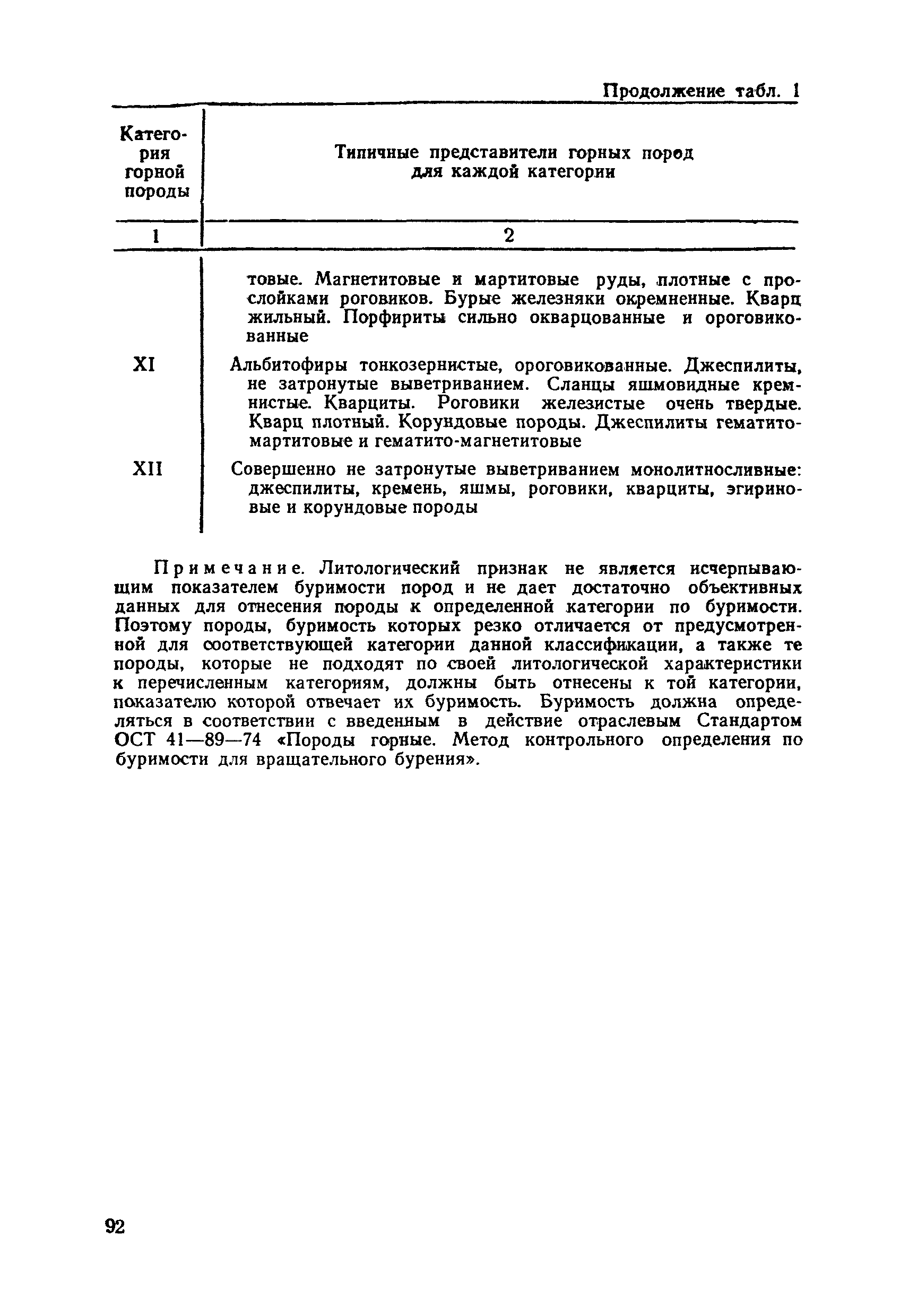 Продолжение табл. 1

| Категория горной породы | Типичные представители горных пород для каждой категории |
|---|---|
| 1 | 2 |
| | товые. Магнетитовые и мартитовые руды, плотные с прослойками роговиков. Бурые железняки окремненные. Кварц жильный. Порфириты сильно окварцованные и ороговикованные |
| XI | Альбитофиры тонкозернистые, ороговикованные. Джеспилиты, не затронутые выветриванием. Сланцы яшмовидные кремнистые. Кварциты. Роговики железистые очень твердые. Кварц плотный. Корундовые породы. Джеспилиты гематито-мартитовые и гематито-магнетитовые |
| XII | Совершенно не затронутые выветриванием монолитносливные: джеспилиты, кремень, яшмы, роговики, кварциты, эгириновые и корундовые породы |

Примечание. Литологический признак не является исчерпывающим показателем буримости пород и не дает достаточно объективных данных для отнесения породы к определенной категории по буримости. Поэтому породы, буримость которых резко отличается от предусмотренной для соответствующей категории данной классификации, а также те породы, которые не подходят по своей литологической характеристики к перечисленным категориям, должны быть отнесены к той категории, показателю которой отвечает их буримость. Буримость должна определяться в соответствии с введенным в действие отраслевым Стандартом ОСТ 41—89—74 «Породы горные. Метод контрольного определения по буримости для вращательного бурения».

92